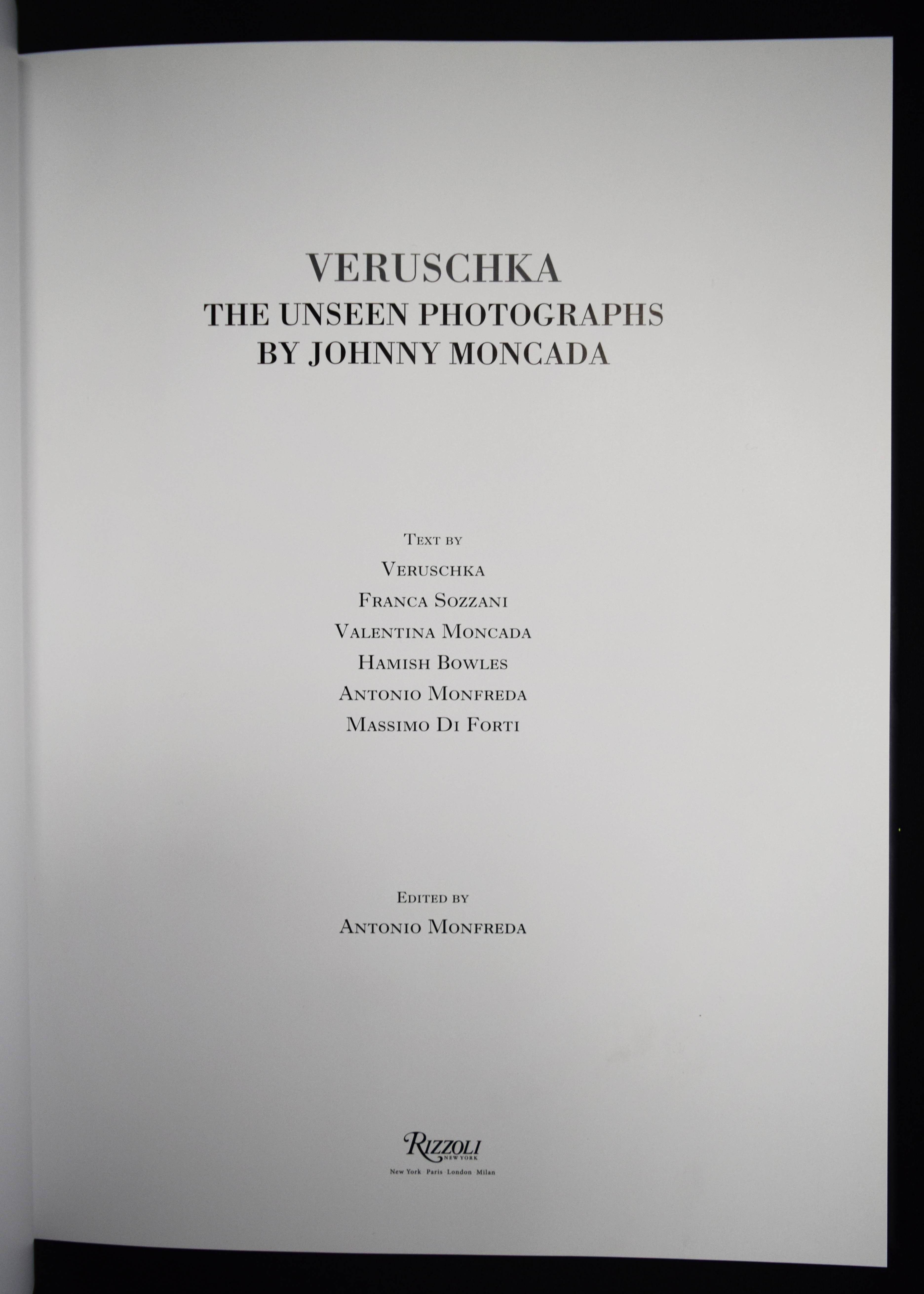 VERUSCHKA
THE UNSEEN PHOTOGRAPHS
BY JOHNNY MONCADA

TEXT BY
VERUSCHKA
FRANCA SOZZANI
VALENTINA MONCADA
HAMISH BOWLES
ANTONIO MONFREDA
MASSIMO DI FORTI

EDITED BY
ANTONIO MONFREDA

RIZZOLI
NEW YORK
New York Paris London Milan